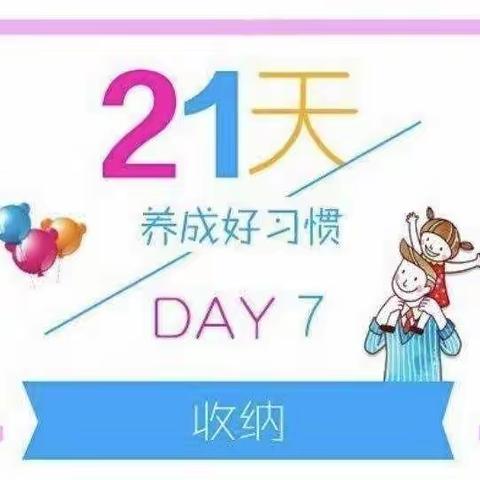 21天

养成好习惯

DAY 7

收纳